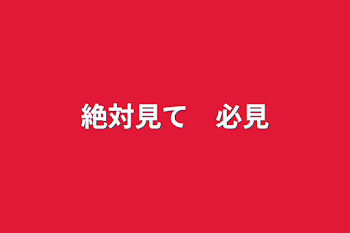 絶対見て　必見